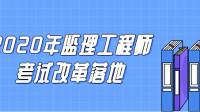 2020年监理工程师
考试改革落地